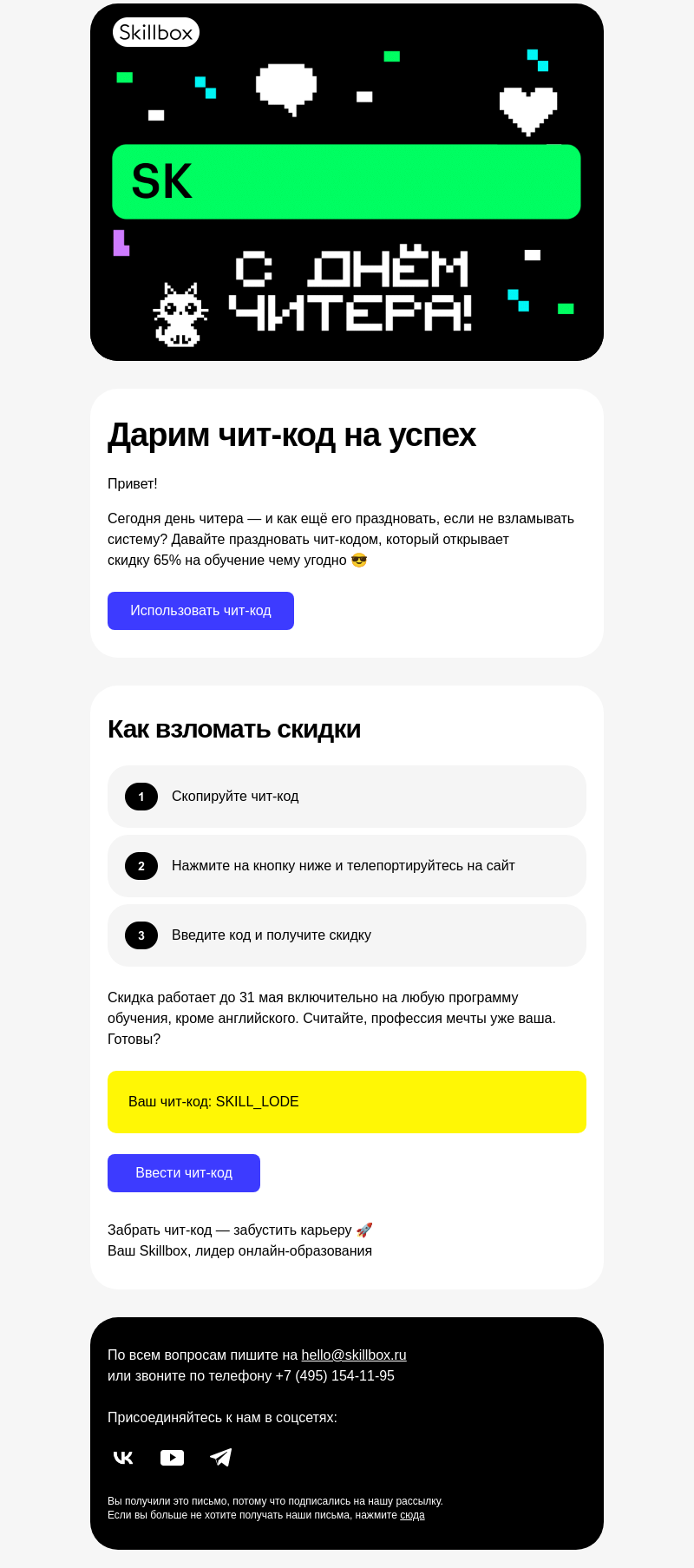 Skillbox

SK

С ДНЁМ ЧИТЕРА!

Дарим чит-код на успех

Привет!

Сегодня день читера — и как ещё его праздновать, если не взламывать систему? Давайте праздновать чит-кодом, который открывает скидку 65% на обучение чему угодно 😎

Использовать чит-код

Как взломать скидки

1 Скопируйте чит-код

2 Нажмите на кнопку ниже и телепортируйтесь на сайт

3 Введите код и получите скидку

Скидка работает до 31 мая включительно на любую программу обучения, кроме английского. Считайте, профессия мечты уже ваша. Готовы?

Ваш чит-код: SKILL_LODE

Ввести чит-код

Забрать чит-код — забустить карьеру 🚀
Ваш Skillbox, лидер онлайн-образования

По всем вопросам пишите на hello@skillbox.ru
или звоните по телефону +7 (495) 154-11-95

Присоединяйтесь к нам в соцсетях:

Вы получили это письмо, потому что подписались на нашу рассылку.
Если вы больше не хотите получать наши письма, нажмите сюда